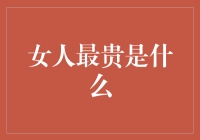 女人最贵是什么